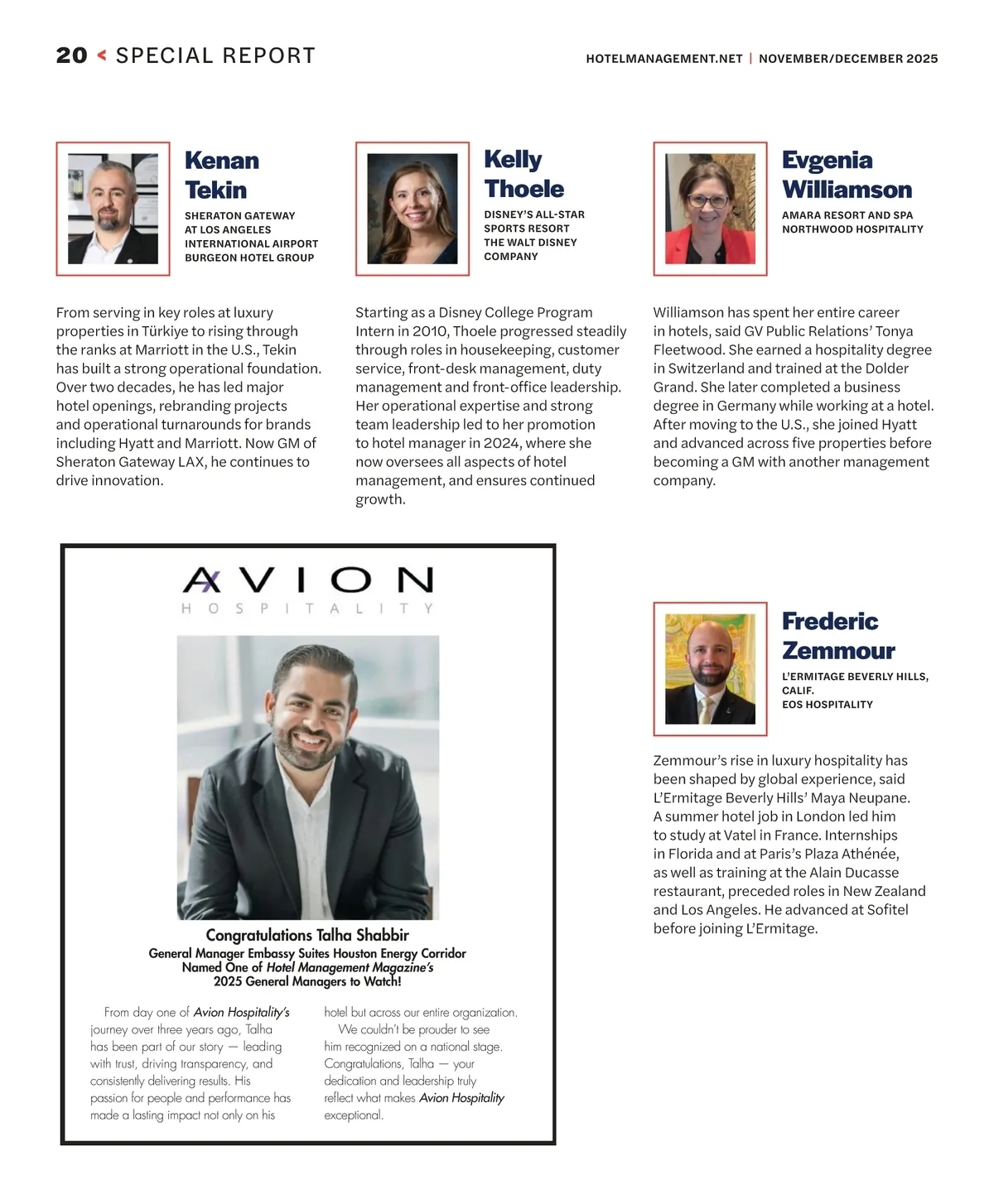 20 < SPECIAL REPORT

HOTELMANAGEMENT.NET | NOVEMBER/DECEMBER 2025

Kenan Tekin

SHERATON GATEWAY AT LOS ANGELES INTERNATIONAL AIRPORT
BURGEON HOTEL GROUP

From serving in key roles at luxury properties in Türkiye to rising through the ranks at Marriott in the U.S., Tekin has built a strong operational foundation. Over two decades, he has led major hotel openings, rebranding projects and operational turnarounds for brands including Hyatt and Marriott. Now GM of Sheraton Gateway LAX, he continues to drive innovation.

Kelly Thoele

DISNEY'S ALL-STAR SPORTS RESORT
THE WALT DISNEY COMPANY

Starting as a Disney College Program Intern in 2010, Thoele progressed steadily through roles in housekeeping, customer service, front-desk management, duty management and front-office leadership. Her operational expertise and strong team leadership led to her promotion to hotel manager in 2024, where she now oversees all aspects of hotel management, and ensures continued growth.

Evgenia Williamson

AMARA RESORT AND SPA
NORTHWOOD HOSPITALITY

Williamson has spent her entire career in hotels, said GV Public Relations' Tonya Fleetwood. She earned a hospitality degree in Switzerland and trained at the Dolder Grand. She later completed a business degree in Germany while working at a hotel. After moving to the U.S., she joined Hyatt and advanced across five properties before becoming a GM with another management company.

AVION
HOSPITALITY

Congratulations Talha Shabbir
General Manager Embassy Suites Houston Energy Corridor
Named One of Hotel Management Magazine's
2025 General Managers to Watch!

From day one of Avion Hospitality's journey over three years ago, Talha has been part of our story — leading with trust, driving transparency, and consistently delivering results. His passion for people and performance has made a lasting impact not only on his hotel but across our entire organization.

We couldn't be prouder to see him recognized on a national stage. Congratulations, Talha — your dedication and leadership truly reflect what makes Avion Hospitality exceptional.

Frederic Zemmour

L'ERMITAGE BEVERLY HILLS, CALIF.
EOS HOSPITALITY

Zemmour's rise in luxury hospitality has been shaped by global experience, said L'Ermitage Beverly Hills' Maya Neupane. A summer hotel job in London led him to study at Vatel in France. Internships in Florida and at Paris's Plaza Athénée, as well as training at the Alain Ducasse restaurant, preceded roles in New Zealand and Los Angeles. He advanced at Sofitel before joining L'Ermitage.